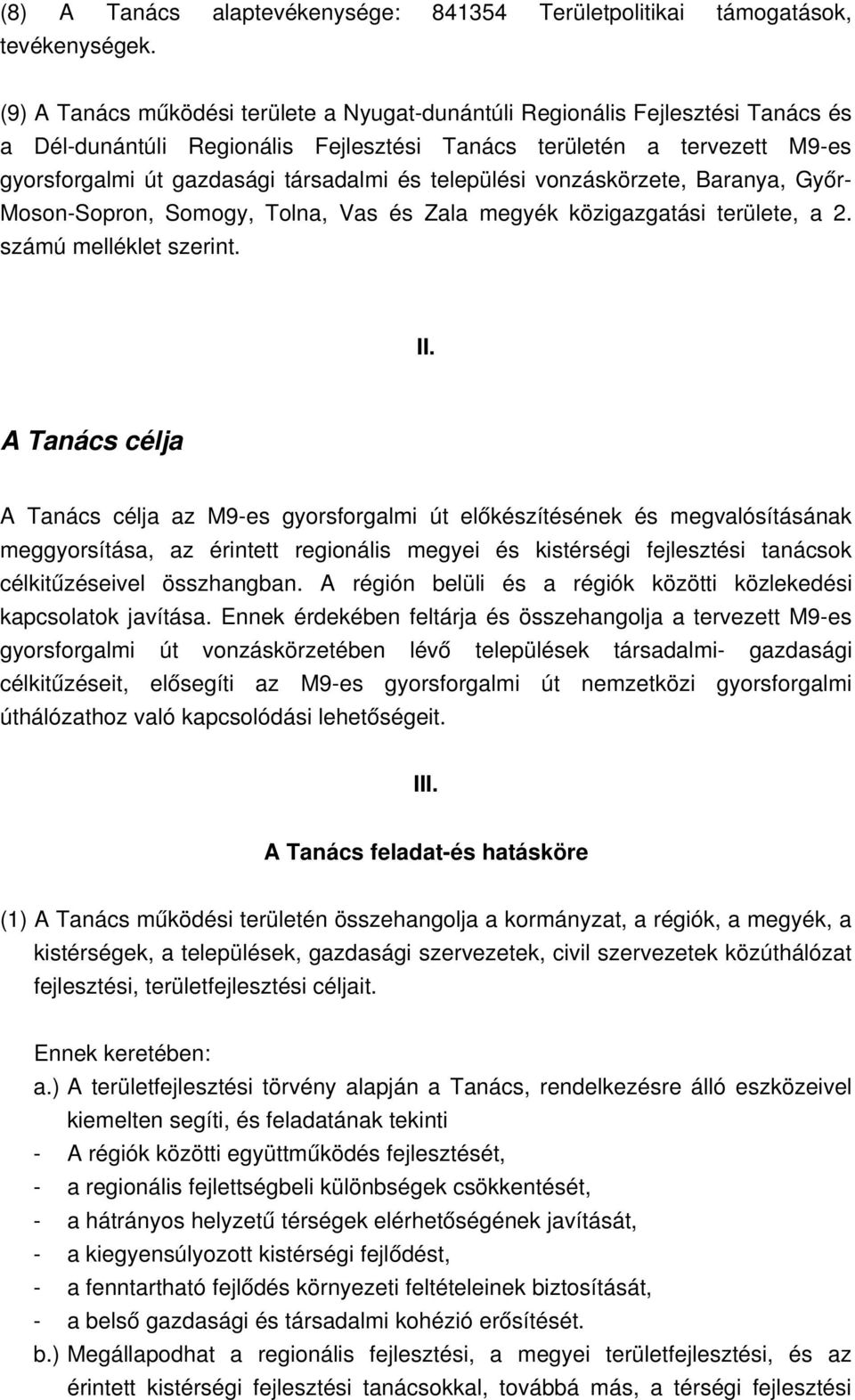 (8) A Tanács alaptevékenysége: 841354 Területpolitikai támogatások, tevékenységek.

(9) A Tanács működési területe a Nyugat-dunántúli Regionális Fejlesztési Tanács és a Dél-dunántúli Regionális Fejlesztési Tanács területén a tervezett M9-es gyorsforgalmi út gazdasági társadalmi és települési vonzáskörzete, Baranya, Győr-Moson-Sopron, Somogy, Tolna, Vas és Zala megyék közigazgatási területe, a 2. számú melléklet szerint.

II.

A Tanács célja

A Tanács célja az M9-es gyorsforgalmi út előkészítésének és megvalósításának meggyorsítása, az érintett regionális megyei és kistérségi fejlesztési tanácsok célkitűzéseivel összhangban. A régión belüli és a régiók közötti közlekedési kapcsolatok javítása. Ennek érdekében feltárja és összehangolja a tervezett M9-es gyorsforgalmi út vonzáskörzetében lévő települések társadalmi- gazdasági célkitűzéseit, elősegíti az M9-es gyorsforgalmi út nemzetközi gyorsforgalmi úthálózathoz való kapcsolódási lehetőségeit.

III.

A Tanács feladat-és hatásköre

(1) A Tanács működési területén összehangolja a kormányzat, a régiók, a megyék, a kistérségek, a települések, gazdasági szervezetek, civil szervezetek közúthálózat fejlesztési, területfejlesztési céljait.

Ennek keretében:
a.) A területfejlesztési törvény alapján a Tanács, rendelkezésre álló eszközeivel kiemelten segíti, és feladatának tekinti
- A régiók közötti együttműködés fejlesztését,
- a regionális fejlettségbeli különbségek csökkentését,
- a hátrányos helyzetű térségek elérhetőségének javítását,
- a kiegyensúlyozott kistérségi fejlődést,
- a fenntartható fejlődés környezeti feltételeinek biztosítását,
- a belső gazdasági és társadalmi kohézió erősítését.
b.) Megállapodhat a regionális fejlesztési, a megyei területfejlesztési, és az érintett kistérségi fejlesztési tanácsokkal, továbbá más, a térségi fejlesztési